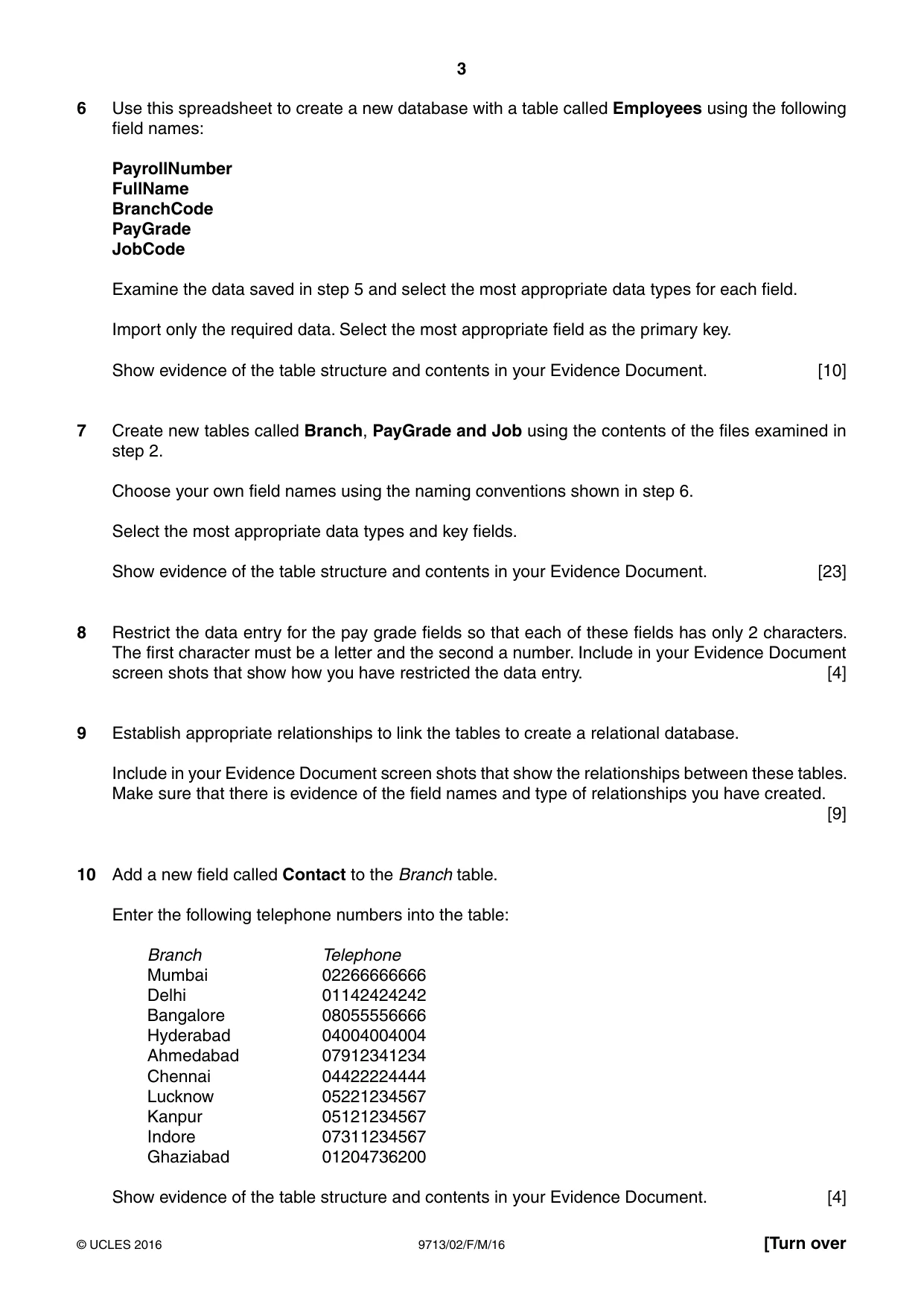 3

6 Use this spreadsheet to create a new database with a table called Employees using the following field names:

PayrollNumber
FullName
BranchCode
PayGrade
JobCode

Examine the data saved in step 5 and select the most appropriate data types for each field.

Import only the required data. Select the most appropriate field as the primary key.

Show evidence of the table structure and contents in your Evidence Document. [10]

7 Create new tables called Branch, PayGrade and Job using the contents of the files examined in step 2.

Choose your own field names using the naming conventions shown in step 6.

Select the most appropriate data types and key fields.

Show evidence of the table structure and contents in your Evidence Document. [23]

8 Restrict the data entry for the pay grade fields so that each of these fields has only 2 characters. The first character must be a letter and the second a number. Include in your Evidence Document screen shots that show how you have restricted the data entry. [4]

9 Establish appropriate relationships to link the tables to create a relational database.

Include in your Evidence Document screen shots that show the relationships between these tables. Make sure that there is evidence of the field names and type of relationships you have created. [9]

10 Add a new field called Contact to the Branch table.

Enter the following telephone numbers into the table:

| Branch | Telephone |
|---|---|
| Mumbai | 02266666666 |
| Delhi | 01142424242 |
| Bangalore | 08055556666 |
| Hyderabad | 04004004004 |
| Ahmedabad | 07912341234 |
| Chennai | 04422224444 |
| Lucknow | 05221234567 |
| Kanpur | 05121234567 |
| Indore | 07311234567 |
| Ghaziabad | 01204736200 |

Show evidence of the table structure and contents in your Evidence Document. [4]

© UCLES 2016 9713/02/F/M/16 [Turn over